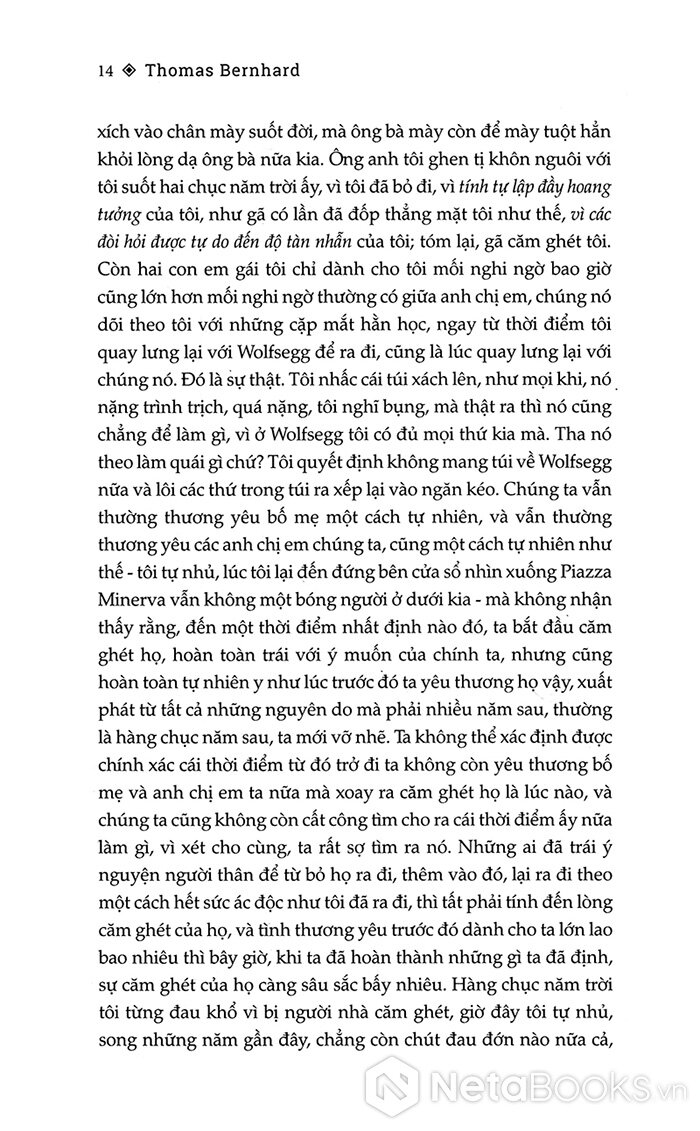 14 ◈ Thomas Bernhard

xích vào chân mày suốt đời, mà ông bà mày còn để mày tuột hẳn khỏi lòng dạ ông bà nữa kia. Ông anh tôi ghen tị khôn nguôi với tôi suốt hai chục năm trời ấy, vì tôi đã bỏ đi, vì tính tự lập đầy hoang tưởng của tôi, như gã có lần đã đốp thẳng mặt tôi như thế, vì các đòi hỏi được tự do đến độ tàn nhẫn của tôi; tóm lại, gã căm ghét tôi. Còn hai con em gái tôi chỉ dành cho tôi mối nghi ngờ bao giờ cũng lớn hơn mối nghi ngờ thường có giữa anh chị em, chúng nó dõi theo tôi với những cặp mắt hằn học, ngay từ thời điểm tôi quay lưng lại với Wolfsegg để ra đi, cũng là lúc quay lưng lại với chúng nó. Đó là sự thật. Tôi nhấc cái túi xách lên, như mọi khi, nó nặng trình trịch, quá nặng, tôi nghĩ bụng, mà thật ra thì nó cũng chẳng để làm gì, vì ở Wolfsegg tôi có đủ mọi thứ kia mà. Tha nó theo làm quái gì chứ? Tôi quyết định không mang túi về Wolfsegg nữa và lôi các thứ trong túi ra xếp lại vào ngăn kéo. Chúng ta vẫn thường thương yêu bố mẹ một cách tự nhiên, và vẫn thường thương yêu các anh chị em chúng ta, cũng một cách tự nhiên như thế - tôi tự nhủ, lúc tôi lại đến đứng bên cửa sổ nhìn xuống Piazza Minerva vẫn không một bóng người ở dưới kia - mà không nhận thấy rằng, đến một thời điểm nhất định nào đó, ta bắt đầu căm ghét họ, hoàn toàn trái với ý muốn của chính ta, nhưng cũng hoàn toàn tự nhiên y như lúc trước đó ta yêu thương họ vậy, xuất phát từ tất cả những nguyên do mà phải nhiều năm sau, thường là hàng chục năm sau, ta mới vỡ nhẽ. Ta không thể xác định được chính xác cái thời điểm từ đó trở đi ta không còn yêu thương bố mẹ và anh chị em ta nữa mà xoay ra căm ghét họ là lúc nào, và chúng ta cũng không còn cất công tìm cho ra cái thời điểm ấy nữa làm gì, vì xét cho cùng, ta rất sợ tìm ra nó. Những ai đã trái ý nguyện người thân để từ bỏ họ ra đi, thêm vào đó, lại ra đi theo một cách hết sức ác độc như tôi đã ra đi, thì tất phải tính đến lòng căm ghét của họ, và tình thương yêu trước đó dành cho ta lớn lao bao nhiêu thì bây giờ, khi ta đã hoàn thành những gì ta đã định, sự căm ghét của họ càng sâu sắc bấy nhiêu. Hàng chục năm trời tôi từng đau khổ vì bị người nhà căm ghét, giờ đây tôi tự nhủ, song những năm gần đây, chẳng còn chút đau đớn nào nữa cả,

NetaBooks.vn